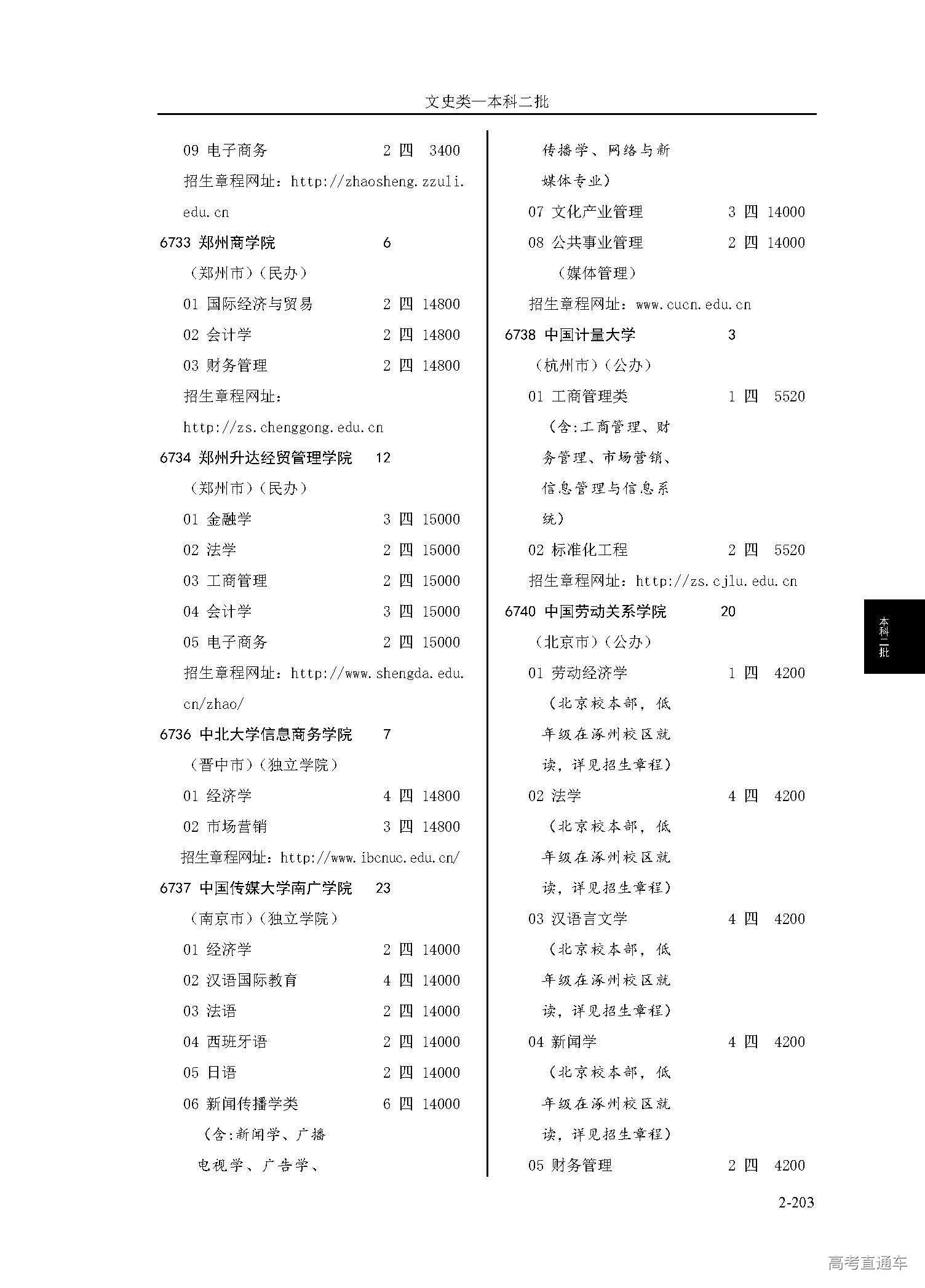 文史类—本科二批

09 电子商务 2 四 3400
招生章程网址：http://zhaosheng.zzuli.edu.cn
6733 郑州商学院 6
（郑州市）（民办）
01 国际经济与贸易 2 四 14800
02 会计学 2 四 14800
03 财务管理 2 四 14800
招生章程网址：
http://zs.chenggong.edu.cn
6734 郑州升达经贸管理学院 12
（郑州市）（民办）
01 金融学 3 四 15000
02 法学 2 四 15000
03 工商管理 2 四 15000
04 会计学 3 四 15000
05 电子商务 2 四 15000
招生章程网址：http://www.shengda.edu.cn/zhao/
6736 中北大学信息商务学院 7
（晋中市）（独立学院）
01 经济学 4 四 14800
02 市场营销 3 四 14800
招生章程网址：http://www.ibcnuc.edu.cn/
6737 中国传媒大学南广学院 23
（南京市）（独立学院）
01 经济学 2 四 14000
02 汉语国际教育 4 四 14000
03 法语 2 四 14000
04 西班牙语 2 四 14000
05 日语 2 四 14000
06 新闻传播学类 6 四 14000
（含:新闻学、广播电视学、广告学、传播学、网络与新媒体专业）
07 文化产业管理 3 四 14000
08 公共事业管理 2 四 14000
（媒体管理）
招生章程网址：www.cucn.edu.cn
6738 中国计量大学 3
（杭州市）（公办）
01 工商管理类 1 四 5520
（含:工商管理、财务管理、市场营销、信息管理与信息系统）
02 标准化工程 2 四 5520
招生章程网址：http://zs.cjlu.edu.cn
6740 中国劳动关系学院 20
（北京市）（公办）
01 劳动经济学 1 四 4200
（北京校本部，低年级在涿州校区就读，详见招生章程）
02 法学 4 四 4200
（北京校本部，低年级在涿州校区就读，详见招生章程）
03 汉语言文学 4 四 4200
（北京校本部，低年级在涿州校区就读，详见招生章程）
04 新闻学 4 四 4200
（北京校本部，低年级在涿州校区就读，详见招生章程）
05 财务管理 2 四 4200

本科二批

2-203

高考直通车